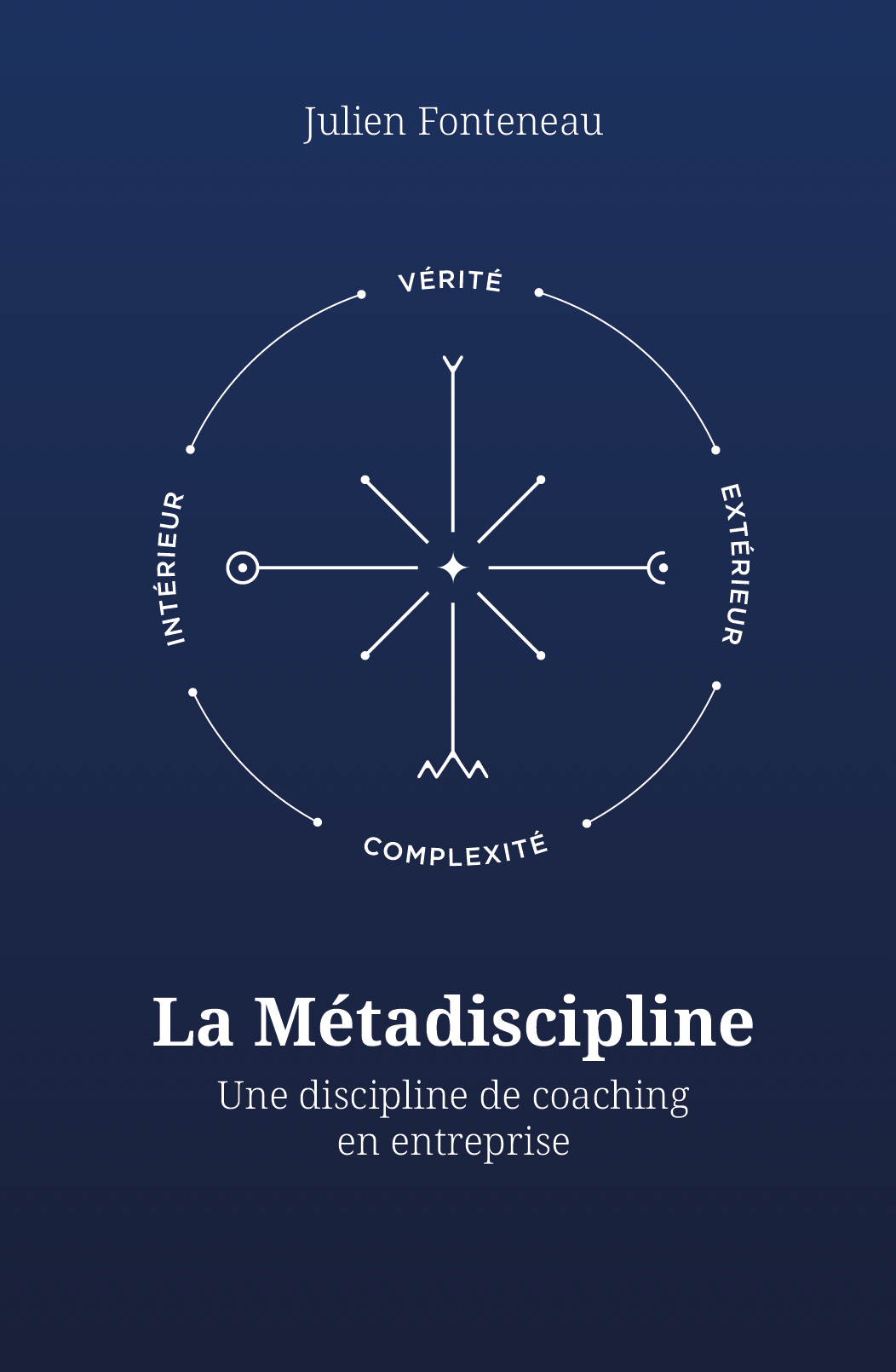 Julien Fonteneau

VÉRITÉ

INTÉRIEUR

EXTÉRIEUR

COMPLEXITÉ

La Métadiscipline

Une discipline de coaching en entreprise